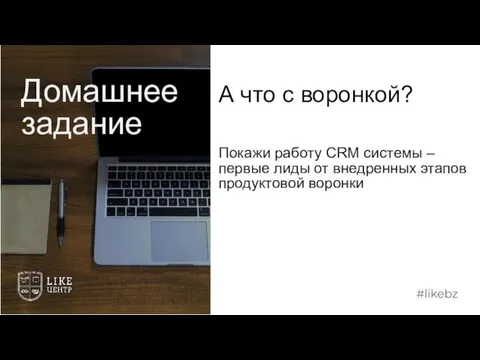 Домашнее задание

LIKE ЦЕНТР

А что с воронкой?

Покажи работу CRM системы – первые лиды от внедренных этапов продуктовой воронки

#likebz